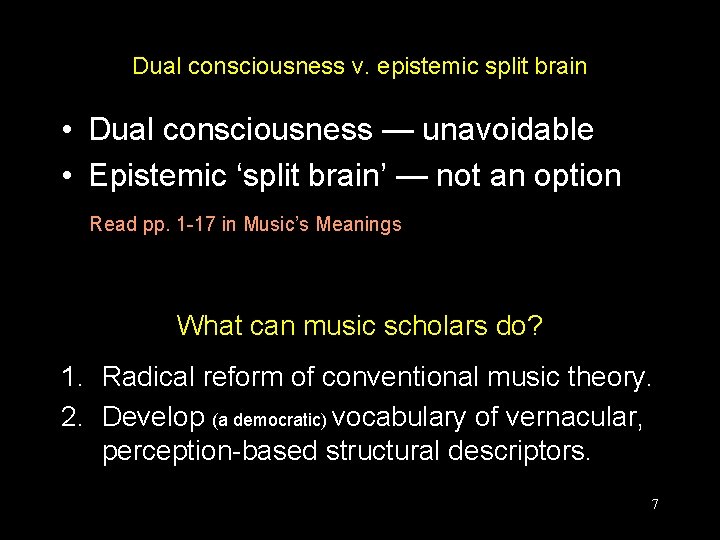 Dual consciousness v. epistemic split brain

• Dual consciousness — unavoidable
• Epistemic ‘split brain’ — not an option

Read pp. 1-17 in Music’s Meanings

What can music scholars do?

1. Radical reform of conventional music theory.
2. Develop (a democratic) vocabulary of vernacular, perception-based structural descriptors.

7